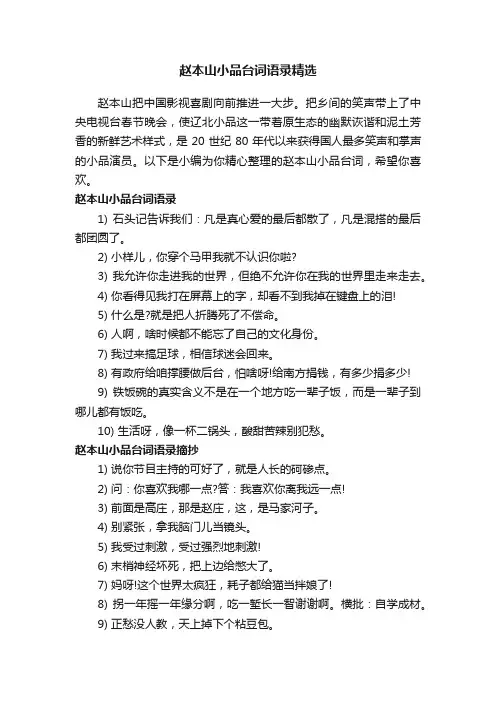 赵本山小品台词语录精选

赵本山把中国影视喜剧向前推进一大步。把乡间的笑声带上了中央电视台春节晚会，使辽北小品这一带着原生态的幽默诙谐和泥土芳香的新鲜艺术样式，是 20 世纪 80 年代以来获得国人最多笑声和掌声的小品演员。以下是小编为你精心整理的赵本山小品台词，希望你喜欢。

赵本山小品台词语录

1) 石头记告诉我们：凡是真心爱的最后都散了，凡是混搭的最后都团圆了。

2) 小样儿，你穿个马甲我就不认识你啦?

3) 我允许你走进我的世界，但绝不允许你在我的世界里走来走去。

4) 你看得见我打在屏幕上的字，却看不到我掉在键盘上的泪!

5) 什么是?就是把人折腾死了不偿命。

6) 人啊，啥时候都不能忘了自己的文化身份。

7) 我过来搞足球，相信球迷会回来。

8) 有政府给咱撑腰做后台，怕啥呀!给南方捐钱，有多少捐多少!

9) 铁饭碗的真实含义不是在一个地方吃一辈子饭，而是一辈子到哪儿都有饭吃。

10) 生活呀，像一杯二锅头，酸甜苦辣别犯愁。

赵本山小品台词语录摘抄

1) 说你节目主持的可好了，就是人长的砢碜点。

2) 问：你喜欢我哪一点?答：我喜欢你离我远一点!

3) 前面是高庄，那是赵庄，这，是马家河子。

4) 别紧张，拿我脑门儿当镜头。

5) 我受过刺激，受过强烈地刺激!

6) 末梢神经坏死，把上边给憋大了。

7) 妈呀!这个世界太疯狂，耗子都给猫当伴娘了!

8) 拐一年摇一年缘分啊，吃一堑长一智谢谢啊。横批：自学成材。

9) 正愁没人教，天上掉下个粘豆包。